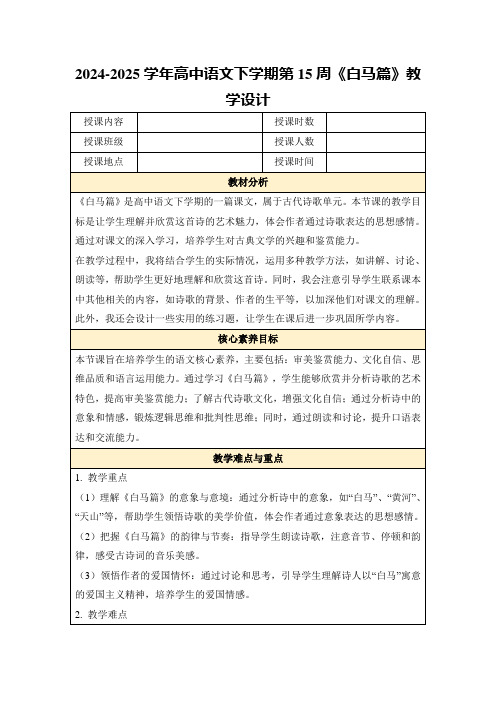 2024-2025 学年高中语文下学期第 15 周《白马篇》教学设计

| 授课内容 |  | 授课时数 |  |
|---|---|---|---|
| 授课班级 |  | 授课人数 |  |
| 授课地点 |  | 授课时间 |  |

教材分析

《白马篇》是高中语文下学期的一篇课文，属于古代诗歌单元。本节课的教学目标是让学生理解并欣赏这首诗的艺术魅力，体会作者通过诗歌表达的思想感情。通过对课文的深入学习，培养学生对古典文学的兴趣和鉴赏能力。

在教学过程中，我将结合学生的实际情况，运用多种教学方法，如讲解、讨论、朗读等，帮助学生更好地理解和欣赏这首诗。同时，我会注意引导学生联系课本中其他相关的内容，如诗歌的背景、作者的生平等，以加深他们对课文的理解。此外，我还会设计一些实用的练习题，让学生在课后进一步巩固所学内容。

核心素养目标

本节课旨在培养学生的语文核心素养，主要包括：审美鉴赏能力、文化自信、思维品质和语言运用能力。通过学习《白马篇》，学生能够欣赏并分析诗歌的艺术特色，提高审美鉴赏能力；了解古代诗歌文化，增强文化自信；通过分析诗中的意象和情感，锻炼逻辑思维和批判性思维；同时，通过朗读和讨论，提升口语表达和交流能力。

教学难点与重点

1. 教学重点

（1）理解《白马篇》的意象与意境：通过分析诗中的意象，如“白马”、“黄河”、“天山”等，帮助学生领悟诗歌的美学价值，体会作者通过意象表达的思想感情。

（2）把握《白马篇》的韵律与节奏：指导学生朗读诗歌，注意音节、停顿和韵律，感受古诗词的音乐美感。

（3）领悟作者的爱国情怀：通过讨论和思考，引导学生理解诗人以“白马”寓意的爱国主义精神，培养学生的爱国情感。

2. 教学难点